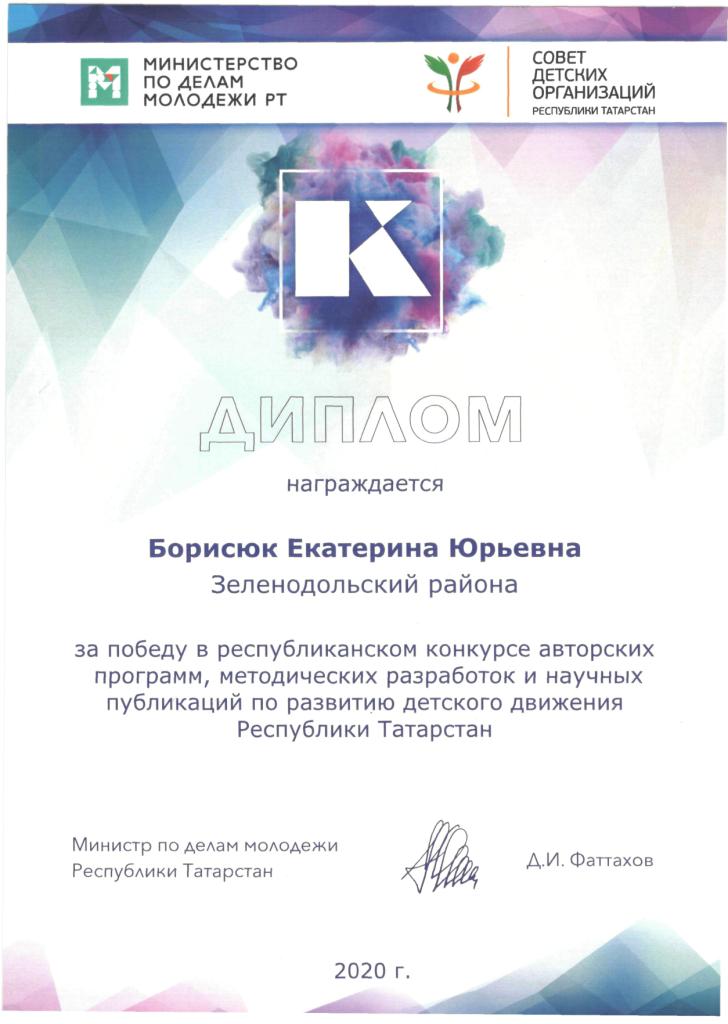 МИНИСТЕРСТВО
ПО ДЕЛАМ
МОЛОДЕЖИ РТ

СОВЕТ
ДЕТСКИХ
ОРГАНИЗАЦИЙ
РЕСПУБЛИКИ ТАТАРСТАН

К

ДИПЛОМ

награждается

Борисюк Екатерина Юрьевна
Зеленодольский района

за победу в республиканском конкурсе авторских программ, методических разработок и научных публикаций по развитию детского движения Республики Татарстан

Министр по делам молодежи
Республики Татарстан

Д.И. Фаттахов

2020 г.